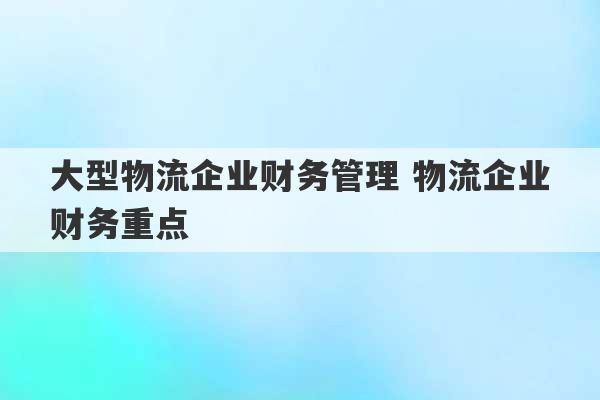 大型物流企业财务管理 物流企业财务重点